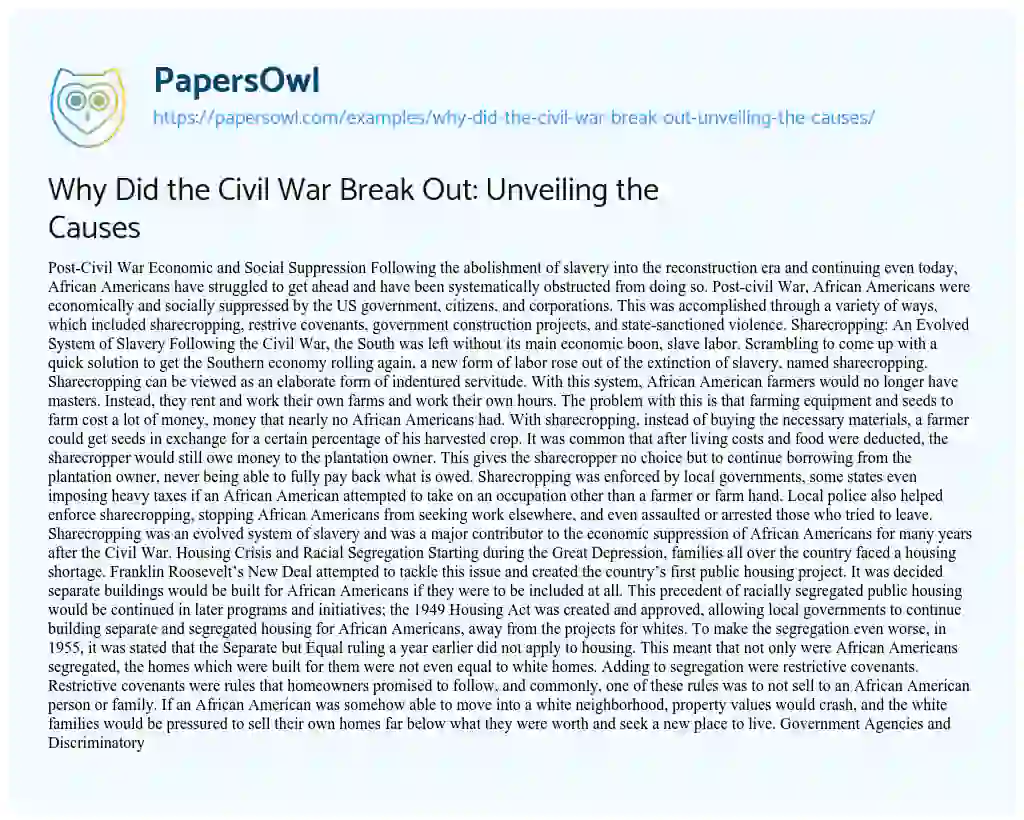 PapersOwl
https://papersowl.com/examples/why-did-the-civil-war-break-out-unveiling-the-causes/

Why Did the Civil War Break Out: Unveiling the Causes

Post-Civil War Economic and Social Suppression Following the abolishment of slavery into the reconstruction era and continuing even today, African Americans have struggled to get ahead and have been systematically obstructed from doing so. Post-civil War, African Americans were economically and socially suppressed by the US government, citizens, and corporations. This was accomplished through a variety of ways, which included sharecropping, restrive covenants, government construction projects, and state-sanctioned violence. Sharecropping: An Evolved System of Slavery Following the Civil War, the South was left without its main economic boon, slave labor. Scrambling to come up with a quick solution to get the Southern economy rolling again, a new form of labor rose out of the extinction of slavery, named sharecropping. Sharecropping can be viewed as an elaborate form of indentured servitude. With this system, African American farmers would no longer have masters. Instead, they rent and work their own farms and work their own hours. The problem with this is that farming equipment and seeds to farm cost a lot of money, money that nearly no African Americans had. With sharecropping, instead of buying the necessary materials, a farmer could get seeds in exchange for a certain percentage of his harvested crop. It was common that after living costs and food were deducted, the sharecropper would still owe money to the plantation owner. This gives the sharecropper no choice but to continue borrowing from the plantation owner, never being able to fully pay back what is owed. Sharecropping was enforced by local governments, some states even imposing heavy taxes if an African American attempted to take on an occupation other than a farmer or farm hand. Local police also helped enforce sharecropping, stopping African Americans from seeking work elsewhere, and even assaulted or arrested those who tried to leave. Sharecropping was an evolved system of slavery and was a major contributor to the economic suppression of African Americans for many years after the Civil War. Housing Crisis and Racial Segregation Starting during the Great Depression, families all over the country faced a housing shortage. Franklin Roosevelt's New Deal attempted to tackle this issue and created the country's first public housing project. It was decided separate buildings would be built for African Americans if they were to be included at all. This precedent of racially segregated public housing would be continued in later programs and initiatives; the 1949 Housing Act was created and approved, allowing local governments to continue building separate and segregated housing for African Americans, away from the projects for whites. To make the segregation even worse, in 1955, it was stated that the Separate but Equal ruling a year earlier did not apply to housing. This meant that not only were African Americans segregated, the homes which were built for them were not even equal to white homes. Adding to segregation were restrictive covenants. Restrictive covenants were rules that homeowners promised to follow, and commonly, one of these rules was to not sell to an African American person or family. If an African American was somehow able to move into a white neighborhood, property values would crash, and the white families would be pressured to sell their own homes far below what they were worth and seek a new place to live. Government Agencies and Discriminatory